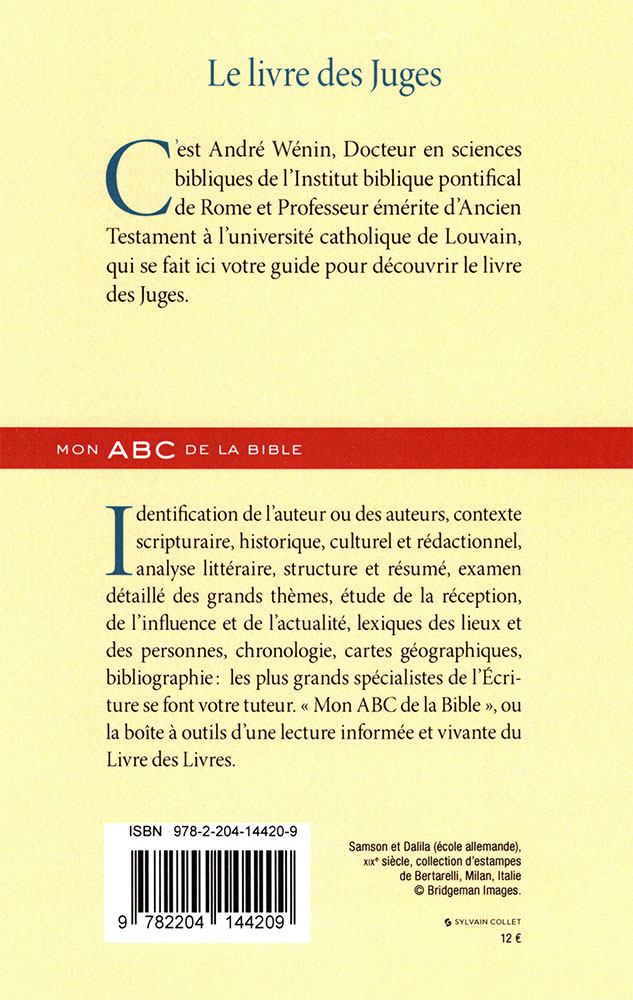 Le livre des Juges

C'est André Wénin, Docteur en sciences bibliques de l'Institut biblique pontifical de Rome et Professeur émérite d'Ancien Testament à l'université catholique de Louvain, qui se fait ici votre guide pour découvrir le livre des Juges.

MON ABC DE LA BIBLE

Identification de l'auteur ou des auteurs, contexte scripturaire, historique, culturel et rédactionnel, analyse littéraire, structure et résumé, examen détaillé des grands thèmes, étude de la réception, de l'influence et de l'actualité, lexiques des lieux et des personnes, chronologie, cartes géographiques, bibliographie : les plus grands spécialistes de l'Écriture se font votre tuteur. « Mon ABC de la Bible », ou la boîte à outils d'une lecture informée et vivante du Livre des Livres.

ISBN 978-2-204-14420-9

9 782204 144209

Samson et Dalila (école allemande), XIXe siècle, collection d'estampes de Bertarelli, Milan, Italie © Bridgeman Images.

SYLVAIN COLLET

12 €